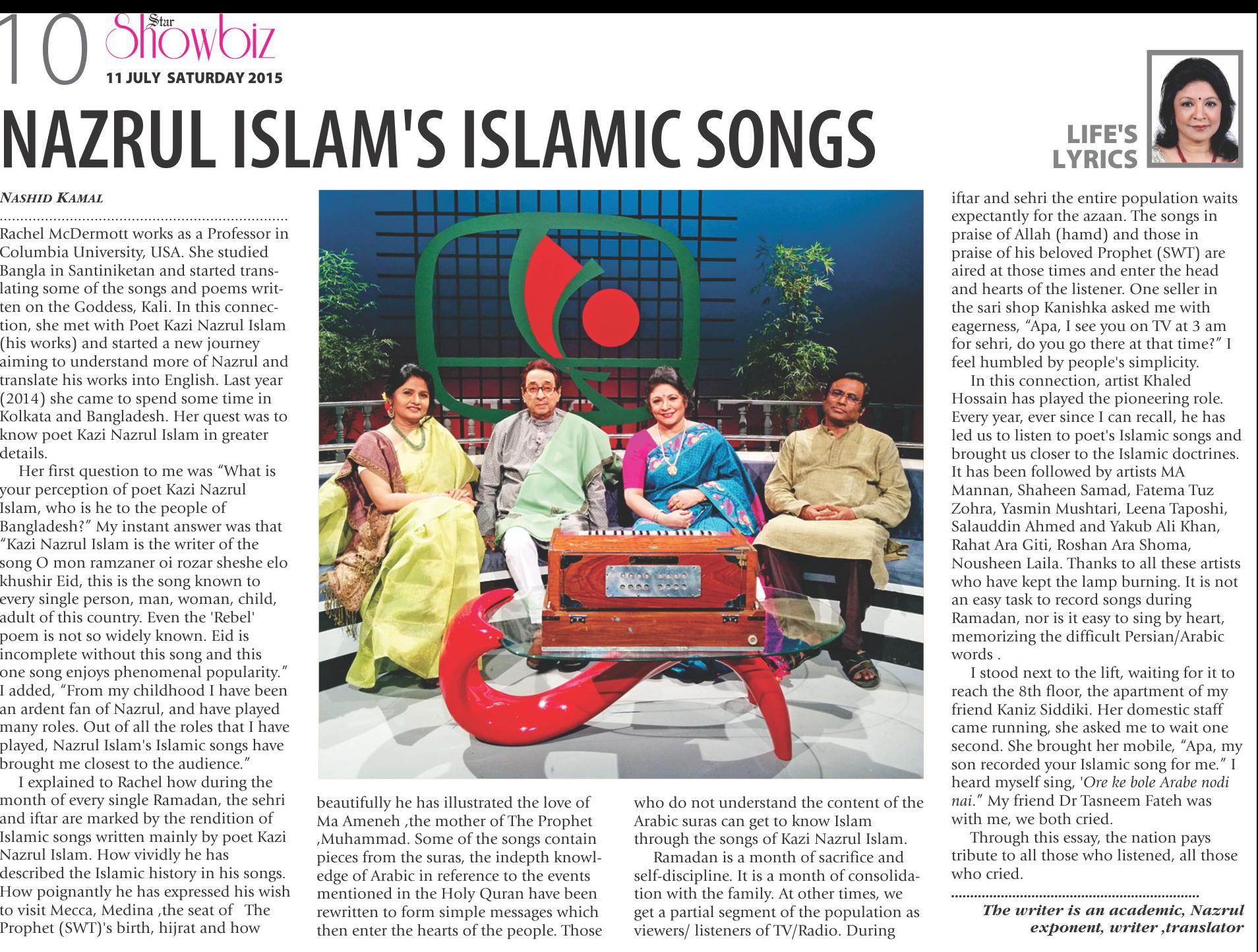 10 Star Showbiz
11 JULY SATURDAY 2015

NAZRUL ISLAM'S ISLAMIC SONGS

LIFE'S LYRICS

NASHID KAMAL

Rachel McDermott works as a Professor in Columbia University, USA. She studied Bangla in Santiniketan and started translating some of the songs and poems written on the Goddess, Kali. In this connection, she met with Poet Kazi Nazrul Islam (his works) and started a new journey aiming to understand more of Nazrul and translate his works into English. Last year (2014) she came to spend some time in Kolkata and Bangladesh. Her quest was to know poet Kazi Nazrul Islam in greater details.

Her first question to me was "What is your perception of poet Kazi Nazrul Islam, who is he to the people of Bangladesh?" My instant answer was that "Kazi Nazrul Islam is the writer of the song O mon ramzaner oi rozar sheshe elo khushir Eid, this is the song known to every single person, man, woman, child, adult of this country. Even the 'Rebel' poem is not so widely known. Eid is incomplete without this song and this one song enjoys phenomenal popularity." I added, "From my childhood I have been an ardent fan of Nazrul, and have played many roles. Out of all the roles that I have played, Nazrul Islam's Islamic songs have brought me closest to the audience."

I explained to Rachel how during the month of every single Ramadan, the sehri and iftar are marked by the rendition of Islamic songs written mainly by poet Kazi Nazrul Islam. How vividly he has described the Islamic history in his songs. How poignantly he has expressed his wish to visit Mecca, Medina ,the seat of The Prophet (SWT)'s birth, hijrat and how beautifully he has illustrated the love of Ma Ameneh ,the mother of The Prophet ,Muhammad. Some of the songs contain pieces from the suras, the indepth knowledge of Arabic in reference to the events mentioned in the Holy Quran have been rewritten to form simple messages which then enter the hearts of the people. Those who do not understand the content of the Arabic suras can get to know Islam through the songs of Kazi Nazrul Islam.

Ramadan is a month of sacrifice and self-discipline. It is a month of consolidation with the family. At other times, we get a partial segment of the population as viewers/ listeners of TV/Radio. During iftar and sehri the entire population waits expectantly for the azaan. The songs in praise of Allah (hamd) and those in praise of his beloved Prophet (SWT) are aired at those times and enter the head and hearts of the listener. One seller in the sari shop Kanishka asked me with eagerness, "Apa, I see you on TV at 3 am for sehri, do you go there at that time?" I feel humbled by people's simplicity.

In this connection, artist Khaled Hossain has played the pioneering role. Every year, ever since I can recall, he has led us to listen to poet's Islamic songs and brought us closer to the Islamic doctrines. It has been followed by artists MA Mannan, Shaheen Samad, Fatema Tuz Zohra, Yasmin Mushtari, Leena Taposhi, Salauddin Ahmed and Yakub Ali Khan, Rahat Ara Giti, Roshan Ara Shoma, Nousheen Laila. Thanks to all these artists who have kept the lamp burning. It is not an easy task to record songs during Ramadan, nor is it easy to sing by heart, memorizing the difficult Persian/Arabic words .

I stood next to the lift, waiting for it to reach the 8th floor, the apartment of my friend Kaniz Siddiki. Her domestic staff came running, she asked me to wait one second. She brought her mobile, "Apa, my son recorded your Islamic song for me." I heard myself sing, 'Ore ke bole Arabe nodi nai." My friend Dr Tasneem Fateh was with me, we both cried.

Through this essay, the nation pays tribute to all those who listened, all those who cried.

The writer is an academic, Nazrul exponent, writer ,translator